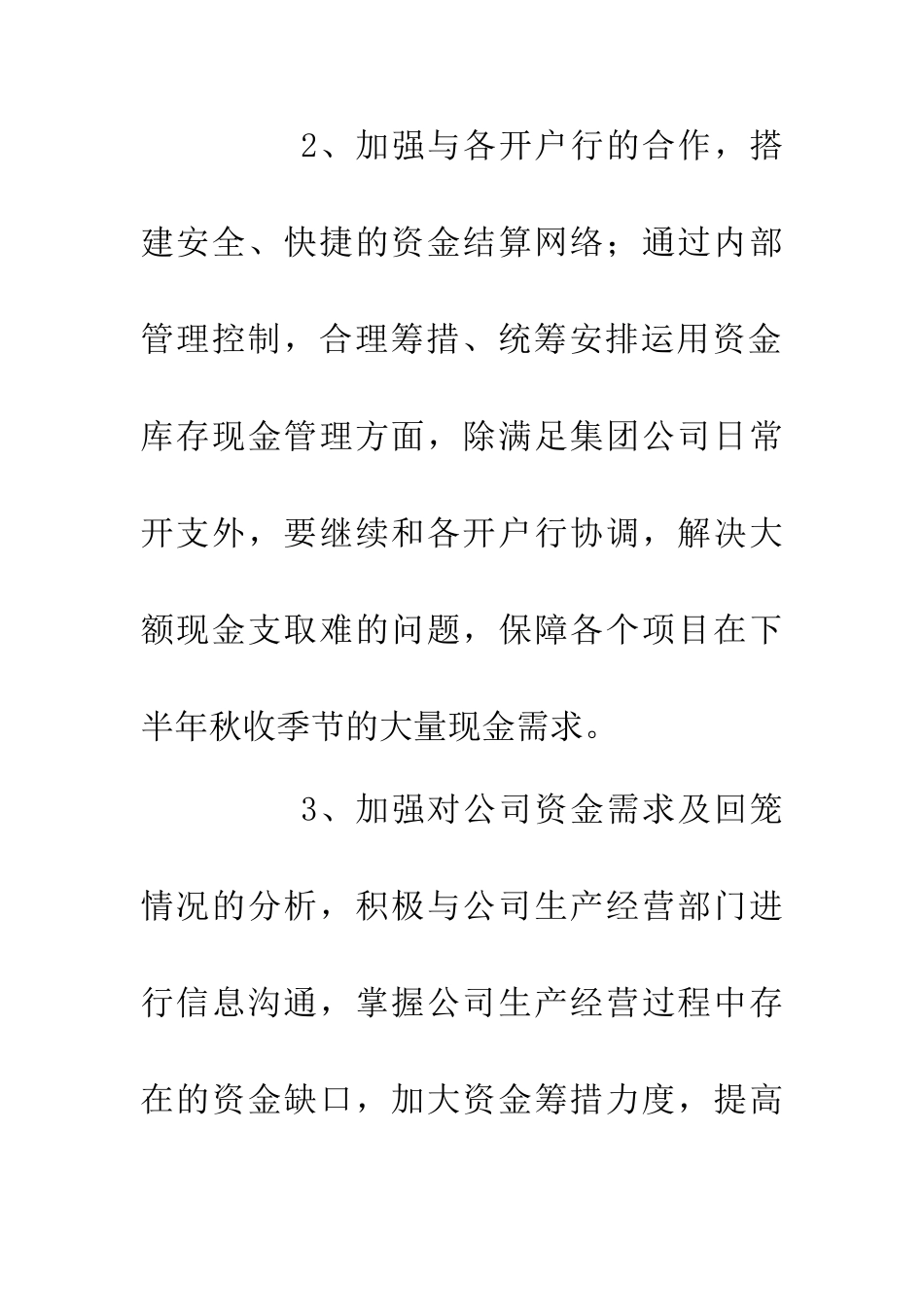 2、加强与各开户行的合作，搭建安全、快捷的资金结算网络；通过内部管理控制，合理筹措、统筹安排运用资金库存现金管理方面，除满足集团公司日常开支外，要继续和各开户行协调，解决大额现金支取难的问题，保障各个项目在下半年秋收季节的大量现金需求。

3、加强对公司资金需求及回笼情况的分析，积极与公司生产经营部门进行信息沟通，掌握公司生产经营过程中存在的资金缺口，加大资金筹措力度，提高